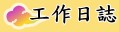 工作日誌